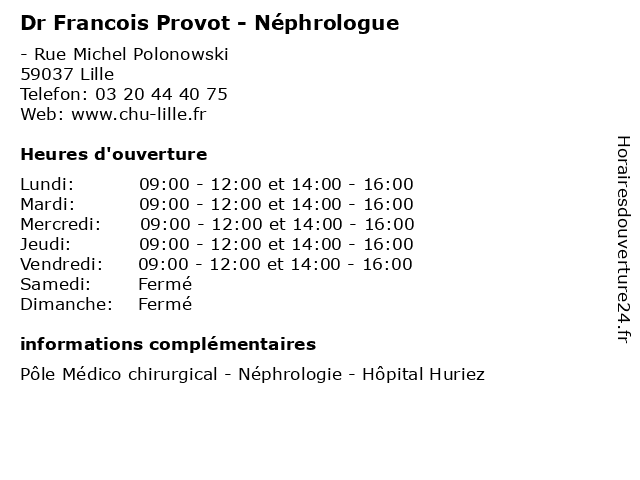 Dr Francois Provot - Néphrologue

- Rue Michel Polonowski
59037 Lille
Telefon: 03 20 44 40 75
Web: www.chu-lille.fr

Heures d'ouverture

| | |
|---|---|
| Lundi: | 09:00 - 12:00 et 14:00 - 16:00 |
| Mardi: | 09:00 - 12:00 et 14:00 - 16:00 |
| Mercredi: | 09:00 - 12:00 et 14:00 - 16:00 |
| Jeudi: | 09:00 - 12:00 et 14:00 - 16:00 |
| Vendredi: | 09:00 - 12:00 et 14:00 - 16:00 |
| Samedi: | Fermé |
| Dimanche: | Fermé |

informations complémentaires

Pôle Médico chirurgical - Néphrologie - Hôpital Huriez

Horairesdouverture24.fr